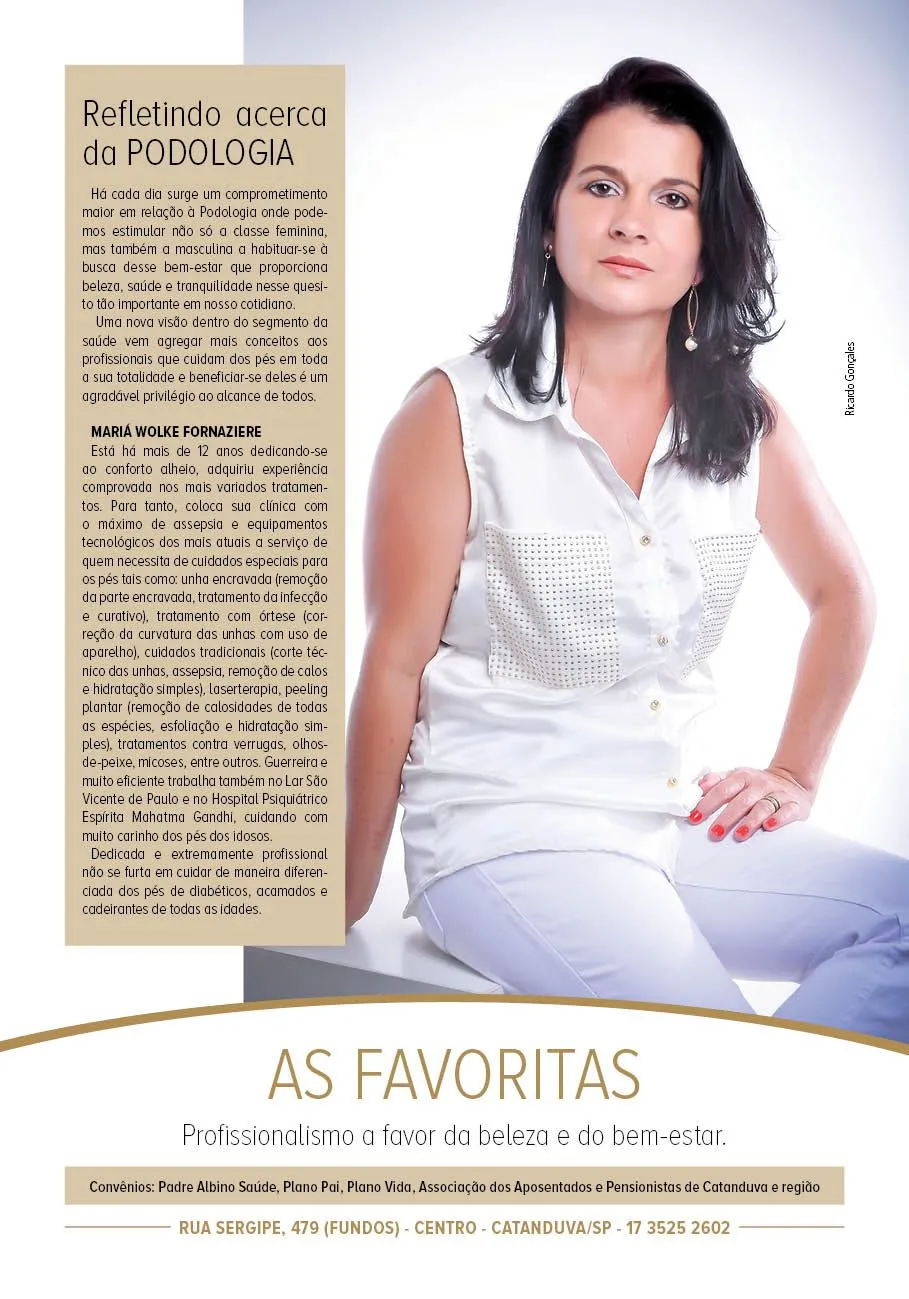 Refletindo acerca da PODOLOGIA

Há cada dia surge um comprometimento maior em relação à Podologia onde podemos estimular não só a classe feminina, mas também a masculina a habituar-se à busca desse bem-estar que proporciona beleza, saúde e tranquilidade nesse quesito tão importante em nosso cotidiano.

Uma nova visão dentro do segmento da saúde vem agregar mais conceitos aos profissionais que cuidam dos pés em toda a sua totalidade e beneficiar-se deles é um agradável privilégio ao alcance de todos.

MARIÁ WOLKE FORNAZIERE

Está há mais de 12 anos dedicando-se ao conforto alheio, adquiriu experiência comprovada nos mais variados tratamentos. Para tanto, coloca sua clínica com o máximo de assepsia e equipamentos tecnológicos dos mais atuais a serviço de quem necessita de cuidados especiais para os pés tais como: unha encravada (remoção da parte encravada, tratamento da infecção e curativo), tratamento com órtese (correção da curvatura das unhas com uso de aparelho), cuidados tradicionais (corte técnico das unhas, assepsia, remoção de calos e hidratação simples), laserterapia, peeling plantar (remoção de calosidades de todas as espécies, esfoliação e hidratação simples), tratamentos contra verrugas, olhos-de-peixe, micoses, entre outros. Guerreira e muito eficiente trabalha também no Lar São Vicente de Paulo e no Hospital Psiquiátrico Espírita Mahatma Gandhi, cuidando com muito carinho dos pés dos idosos.

Dedicada e extremamente profissional não se furta em cuidar de maneira diferenciada dos pés de diabéticos, acamados e cadeirantes de todas as idades.

Ricardo Gonçales

AS FAVORITAS

Profissionalismo a favor da beleza e do bem-estar.

Convênios: Padre Albino Saúde, Plano Pai, Plano Vida, Associação dos Aposentados e Pensionistas de Catanduva e região

RUA SERGIPE, 479 (FUNDOS) - CENTRO - CATANDUVA/SP - 17 3525 2602